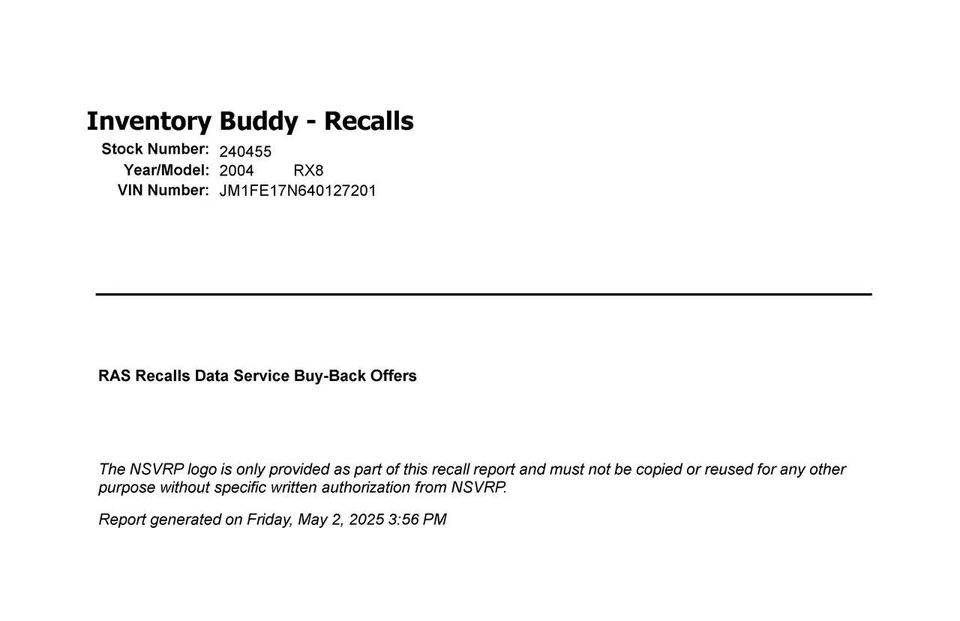 Inventory Buddy - Recalls

Stock Number: 240455
Year/Model: 2004 RX8
VIN Number: JM1FE17N640127201

RAS Recalls Data Service Buy-Back Offers

The NSVRP logo is only provided as part of this recall report and must not be copied or reused for any other purpose without specific written authorization from NSVRP.

Report generated on Friday, May 2, 2025 3:56 PM